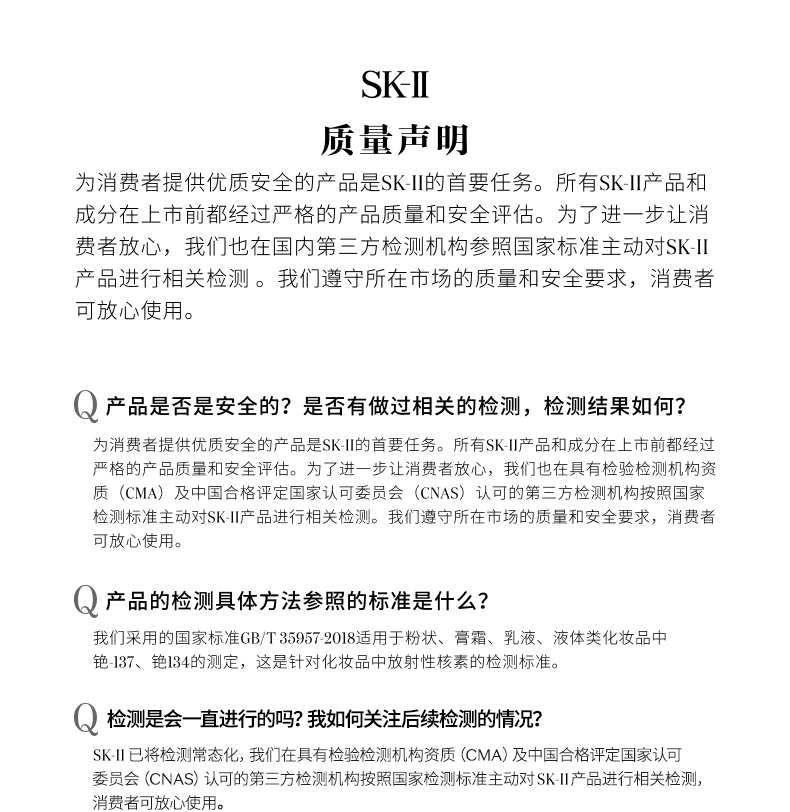 SK-II

质量声明

为消费者提供优质安全的产品是SK-II的首要任务。所有SK-II产品和成分在上市前都经过严格的产品质量和安全评估。为了进一步让消费者放心，我们也在国内第三方检测机构参照国家标准主动对SK-II产品进行相关检测 。我们遵守所在市场的质量和安全要求，消费者可放心使用。

Q 产品是否是安全的？是否有做过相关的检测，检测结果如何？

为消费者提供优质安全的产品是SK-II的首要任务。所有SK-II产品和成分在上市前都经过严格的产品质量和安全评估。为了进一步让消费者放心，我们也在具有检验检测机构资质（CMA）及中国合格评定国家认可委员会（CNAS）认可的第三方检测机构按照国家检测标准主动对SK-II产品进行相关检测。我们遵守所在市场的质量和安全要求，消费者可放心使用。

Q 产品的检测具体方法参照的标准是什么？

我们采用的国家标准GB/T 35957-2018适用于粉状、膏霜、乳液、液体类化妆品中铯-137、铯134的测定，这是针对化妆品中放射性核素的检测标准。

Q 检测是会一直进行的吗? 我如何关注后续检测的情况?

SK-II 已将检测常态化, 我们在具有检验检测机构资质 (CMA) 及中国合格评定国家认可委员会 (CNAS) 认可的第三方检测机构按照国家检测标准主动对 SK-II 产品进行相关检测, 消费者可放心使用。